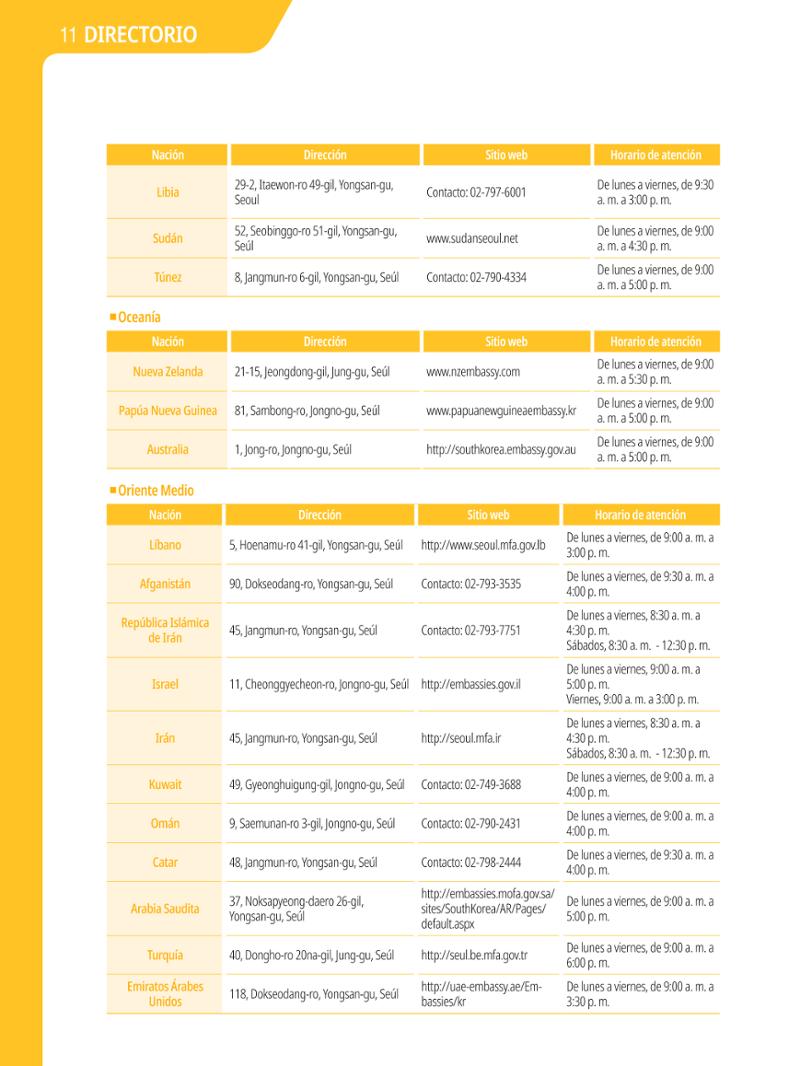 11 DIRECTORIO

| Nación | Dirección | Sitio web | Horario de atención |
|---|---|---|---|
| Libia | 29-2, Itaewon-ro 49-gil, Yongsan-gu, Seoul | Contacto: 02-797-6001 | De lunes a viernes, de 9:30 a. m. a 3:00 p. m. |
| Sudán | 52, Seobinggo-ro 51-gil, Yongsan-gu, Seúl | www.sudanseoul.net | De lunes a viernes, de 9:00 a. m. a 4:30 p. m. |
| Túnez | 8, Jangmun-ro 6-gil, Yongsan-gu, Seúl | Contacto: 02-790-4334 | De lunes a viernes, de 9:00 a. m. a 5:00 p. m. |

■ Oceanía

| Nación | Dirección | Sitio web | Horario de atención |
|---|---|---|---|
| Nueva Zelanda | 21-15, Jeongdong-gil, Jung-gu, Seúl | www.nzembassy.com | De lunes a viernes, de 9:00 a. m. a 5:30 p. m. |
| Papúa Nueva Guinea | 81, Sambong-ro, Jongno-gu, Seúl | www.papuanewguineaembassy.kr | De lunes a viernes, de 9:00 a. m. a 5:00 p. m. |
| Australia | 1, Jong-ro, Jongno-gu, Seúl | http://southkorea.embassy.gov.au | De lunes a viernes, de 9:00 a. m. a 5:00 p. m. |

■ Oriente Medio

| Nación | Dirección | Sitio web | Horario de atención |
|---|---|---|---|
| Líbano | 5, Hoenamu-ro 41-gil, Yongsan-gu, Seúl | http://www.seoul.mfa.gov.lb | De lunes a viernes, de 9:00 a. m. a 3:00 p. m. |
| Afganistán | 90, Dokseodang-ro, Yongsan-gu, Seúl | Contacto: 02-793-3535 | De lunes a viernes, de 9:30 a. m. a 4:00 p. m. |
| República Islámica de Irán | 45, Jangmun-ro, Yongsan-gu, Seúl | Contacto: 02-793-7751 | De lunes a viernes, 8:30 a. m. a 4:30 p. m. Sábados, 8:30 a. m. - 12:30 p. m. |
| Israel | 11, Cheonggyecheon-ro, Jongno-gu, Seúl | http://embassies.gov.il | De lunes a viernes, 9:00 a. m. a 5:00 p. m. Viernes, 9:00 a. m. a 3:00 p. m. |
| Irán | 45, Jangmun-ro, Yongsan-gu, Seúl | http://seoul.mfa.ir | De lunes a viernes, 8:30 a. m. a 4:30 p. m. Sábados, 8:30 a. m. - 12:30 p. m. |
| Kuwait | 49, Gyeonghuigung-gil, Jongno-gu, Seúl | Contacto: 02-749-3688 | De lunes a viernes, de 9:00 a. m. a 4:00 p. m. |
| Omán | 9, Saemunan-ro 3-gil, Jongno-gu, Seúl | Contacto: 02-790-2431 | De lunes a viernes, de 9:00 a. m. a 4:00 p. m. |
| Catar | 48, Jangmun-ro, Yongsan-gu, Seúl | Contacto: 02-798-2444 | De lunes a viernes, de 9:30 a. m. a 4:00 p. m. |
| Arabia Saudita | 37, Noksapyeong-daero 26-gil, Yongsan-gu, Seúl | http://embassies.mofa.gov.sa/sites/SouthKorea/AR/Pages/default.aspx | De lunes a viernes, de 9:00 a. m. a 5:00 p. m. |
| Turquía | 40, Dongho-ro 20na-gil, Jung-gu, Seúl | http://seul.be.mfa.gov.tr | De lunes a viernes, de 9:00 a. m. a 6:00 p. m. |
| Emiratos Árabes Unidos | 118, Dokseodang-ro, Yongsan-gu, Seúl | http://uae-embassy.ae/Embassies/kr | De lunes a viernes, de 9:00 a. m. a 3:30 p. m. |